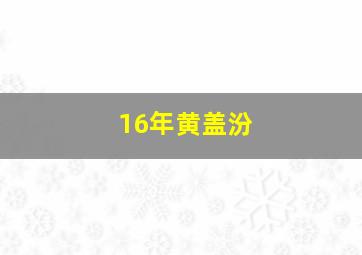 16年黄盖汾